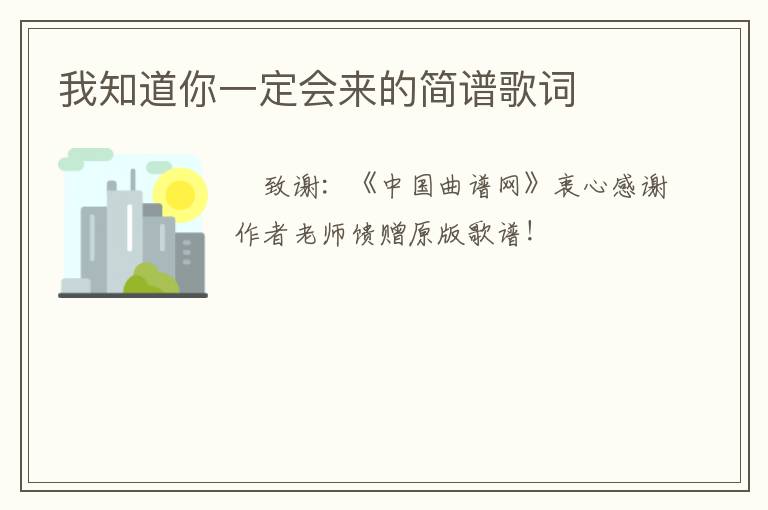 我知道你一定会来的简谱歌词

致谢：《中国曲谱网》衷心感谢作者老师馈赠原版歌谱！